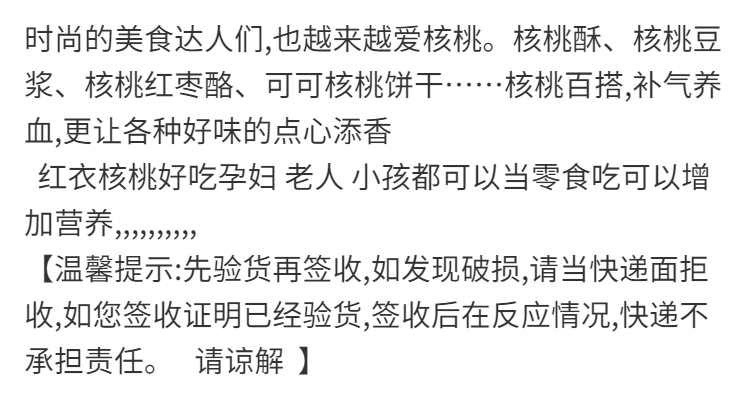 时尚的美食达人们,也越来越爱核桃。核桃酥、核桃豆浆、核桃红枣酪、可可核桃饼干……核桃百搭,补气养血,更让各种好味的点心添香

红衣核桃好吃孕妇 老人 小孩都可以当零食吃可以增加营养,,,,,,,,,,

【温馨提示:先验货再签收,如发现破损,请当快递面拒收,如您签收证明已经验货,签收后在反应情况,快递不承担责任。 请谅解 】